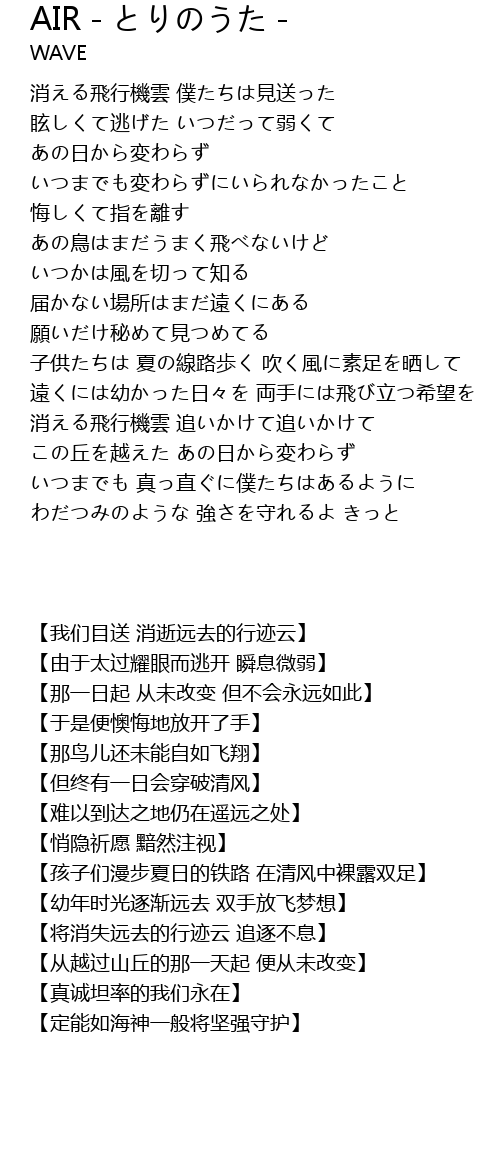 AIR - とりのうた -
WAVE

消える飛行機雲 僕たちは見送った
眩しくて逃げた いつだって弱くて
あの日から変わらず
いつまでも変わらずにいられなかったこと
悔しくて指を離す
あの鳥はまだうまく飛べないけど
いつかは風を切って知る
届かない場所はまだ遠くにある
願いだけ秘めて見つめてる
子供たちは 夏の線路歩く 吹く風に素足を晒して
遠くには幼かった日々を 両手には飛び立つ希望を
消える飛行機雲 追いかけて追いかけて
この丘を越えた あの日から変わらず
いつまでも 真っ直ぐに僕たちはあるように
わだつみのような 強さを守れるよ きっと

【我们目送 消逝远去的行迹云】
【由于太过耀眼而逃开 瞬息微弱】
【那一日起 从未改变 但不会永远如此】
【于是便懊悔地放开了手】
【那鸟儿还未能自如飞翔】
【但终有一日会穿破清风】
【难以到达之地仍在遥远之处】
【悄隐祈愿 黯然注视】
【孩子们漫步夏日的铁路 在清风中裸露双足】
【幼年时光逐渐远去 双手放飞梦想】
【将消失远去的行迹云 追逐不息】
【从越过山丘的那一天起 便从未改变】
【真诚坦率的我们永在】
【定能如海神一般将坚强守护】